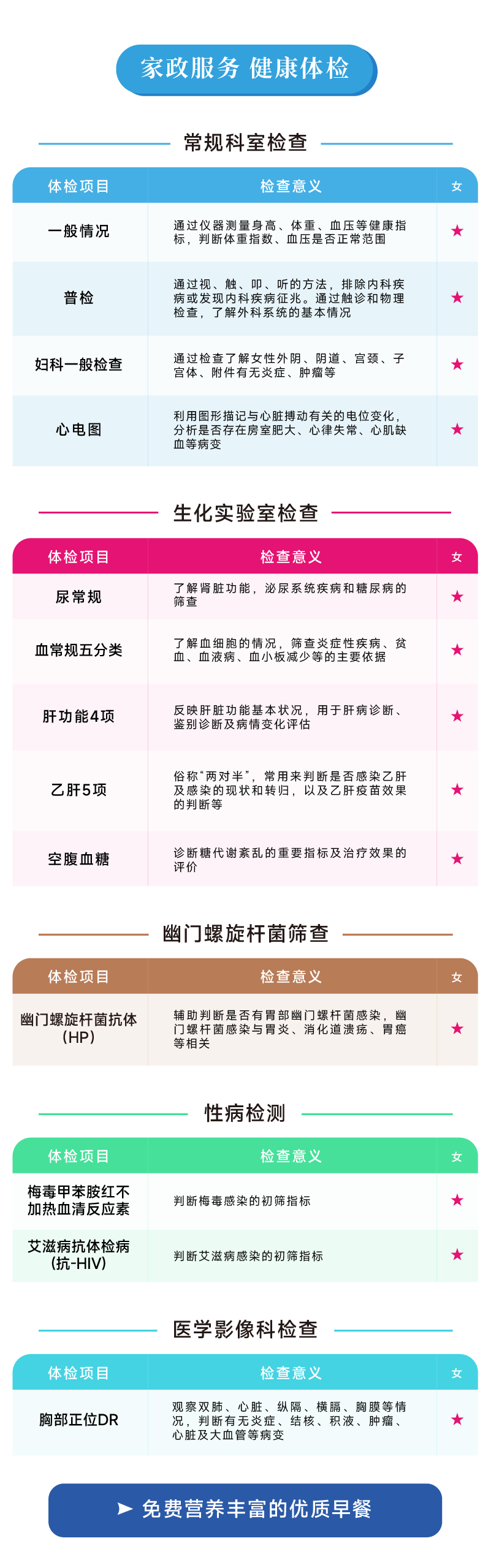 家政服务 健康体检

常规科室检查

| 体检项目 | 检查意义 | 女 |
|---|---|---|
| 一般情况 | 通过仪器测量身高、体重、血压等健康指标，判断体重指数、血压是否正常范围 | ★ |
| 普检 | 通过视、触、叩、听的方法，排除内科疾病或发现内科疾病征兆。通过触诊和物理检查，了解外科系统的基本情况 | ★ |
| 妇科一般检查 | 通过检查了解女性外阴、阴道、宫颈、子宫体、附件有无炎症、肿瘤等 | ★ |
| 心电图 | 利用图形描记与心脏搏动有关的电位变化，分析是否存在房室肥大、心律失常、心肌缺血等病变 | ★ |

生化实验室检查

| 体检项目 | 检查意义 | 女 |
|---|---|---|
| 尿常规 | 了解肾脏功能，泌尿系统疾病和糖尿病的筛查 | ★ |
| 血常规五分类 | 了解血细胞的情况，筛查炎症性疾病、贫血、血液病、血小板减少等的主要依据 | ★ |
| 肝功能4项 | 反映肝脏功能基本状况，用于肝病诊断、鉴别诊断及病情变化评估 | ★ |
| 乙肝5项 | 俗称“两对半”，常用来判断是否感染乙肝及感染的现状和转归，以及乙肝疫苗效果的判断等 | ★ |
| 空腹血糖 | 诊断糖代谢紊乱的重要指标及治疗效果的评价 | ★ |

幽门螺旋杆菌筛查

| 体检项目 | 检查意义 | 女 |
|---|---|---|
| 幽门螺旋杆菌抗体（HP） | 辅助判断是否有胃部幽门螺杆菌感染，幽门螺杆菌感染与胃炎、消化道溃疡、胃癌等相关 | ★ |

性病检测

| 体检项目 | 检查意义 | 女 |
|---|---|---|
| 梅毒甲苯胺红不加热血清反应素 | 判断梅毒感染的初筛指标 | ★ |
| 艾滋病抗体检病（抗-HIV） | 判断艾滋病感染的初筛指标 | ★ |

医学影像科检查

| 体检项目 | 检查意义 | 女 |
|---|---|---|
| 胸部正位DR | 观察双肺、心脏、纵隔、横膈、胸膜等情况，判断有无炎症、结核、积液、肿瘤、心脏及大血管等病变 | ★ |

➤ 免费营养丰富的优质早餐